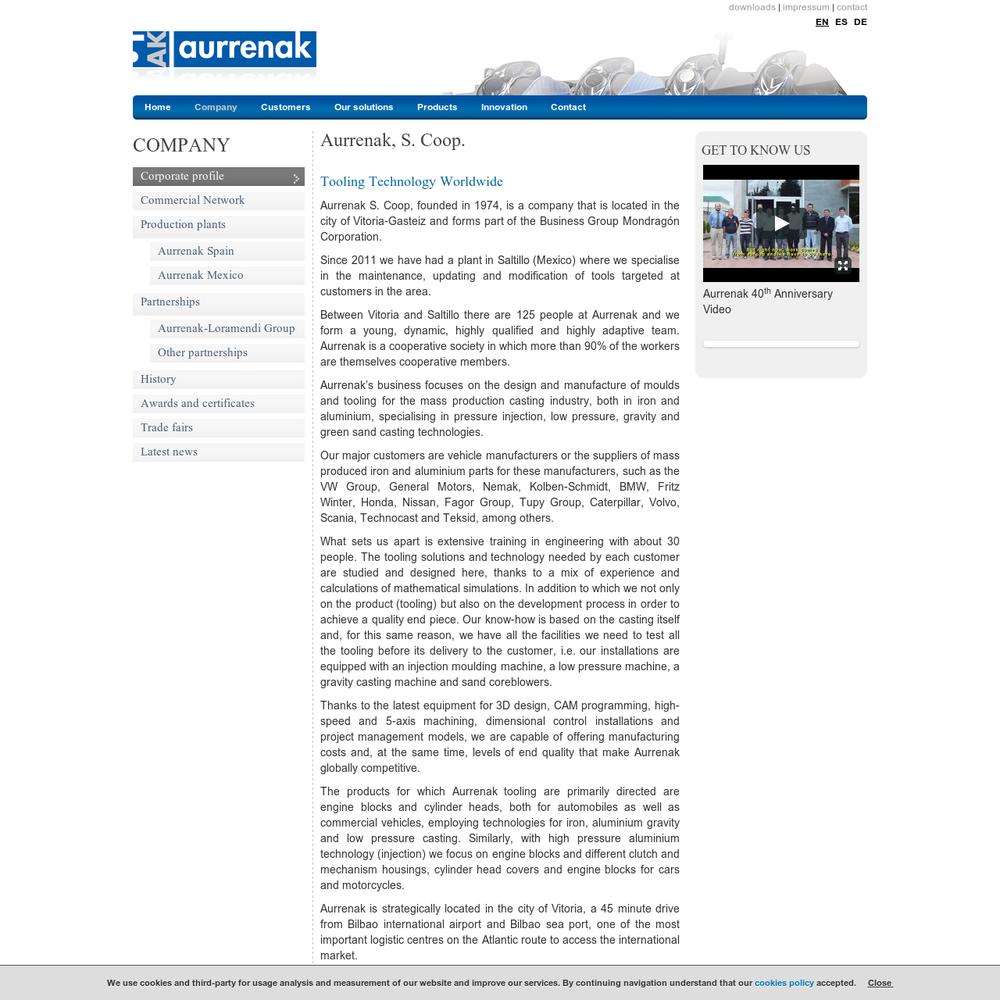 downloads | impressum | contact
EN ES DE

AK aurrenak

Home Company Customers Our solutions Products Innovation Contact

COMPANY

Corporate profile
Commercial Network
Production plants
Aurrenak Spain
Aurrenak Mexico
Partnerships
Aurrenak-Loramendi Group
Other partnerships
History
Awards and certificates
Trade fairs
Latest news

Aurrenak, S. Coop.

Tooling Technology Worldwide

Aurrenak S. Coop, founded in 1974, is a company that is located in the city of Vitoria-Gasteiz and forms part of the Business Group Mondragón Corporation.

Since 2011 we have had a plant in Saltillo (Mexico) where we specialise in the maintenance, updating and modification of tools targeted at customers in the area.

Between Vitoria and Saltillo there are 125 people at Aurrenak and we form a young, dynamic, highly qualified and highly adaptive team. Aurrenak is a cooperative society in which more than 90% of the workers are themselves cooperative members.

Aurrenak's business focuses on the design and manufacture of moulds and tooling for the mass production casting industry, both in iron and aluminium, specialising in pressure injection, low pressure, gravity and green sand casting technologies.

Our major customers are vehicle manufacturers or the suppliers of mass produced iron and aluminium parts for these manufacturers, such as the VW Group, General Motors, Nemak, Kolben-Schmidt, BMW, Fritz Winter, Honda, Nissan, Fagor Group, Tupy Group, Caterpillar, Volvo, Scania, Technocast and Teksid, among others.

What sets us apart is extensive training in engineering with about 30 people. The tooling solutions and technology needed by each customer are studied and designed here, thanks to a mix of experience and calculations of mathematical simulations. In addition to which we not only on the product (tooling) but also on the development process in order to achieve a quality end piece. Our know-how is based on the casting itself and, for this same reason, we have all the facilities we need to test all the tooling before its delivery to the customer, i.e. our installations are equipped with an injection moulding machine, a low pressure machine, a gravity casting machine and sand coreblowers.

Thanks to the latest equipment for 3D design, CAM programming, high-speed and 5-axis machining, dimensional control installations and project management models, we are capable of offering manufacturing costs and, at the same time, levels of end quality that make Aurrenak globally competitive.

The products for which Aurrenak tooling are primarily directed are engine blocks and cylinder heads, both for automobiles as well as commercial vehicles, employing technologies for iron, aluminium gravity and low pressure casting. Similarly, with high pressure aluminium technology (injection) we focus on engine blocks and different clutch and mechanism housings, cylinder head covers and engine blocks for cars and motorcycles.

Aurrenak is strategically located in the city of Vitoria, a 45 minute drive from Bilbao international airport and Bilbao sea port, one of the most important logistic centres on the Atlantic route to access the international market.

GET TO KNOW US

Aurrenak 40$^{th}$ Anniversary Video

We use cookies and third-party for usage analysis and measurement of our website and improve our services. By continuing navigation understand that our cookies policy accepted. Close